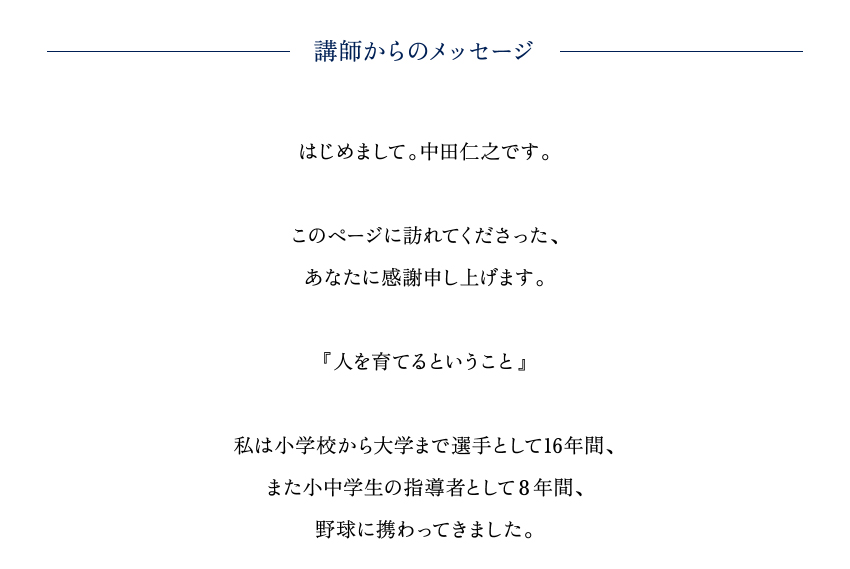 講師からのメッセージ

はじめまして。中田仁之です。

このページに訪れてくださった、
あなたに感謝申し上げます。

『人を育てるということ』

私は小学校から大学まで選手として16年間、
また小中学生の指導者として8年間、
野球に携わってきました。